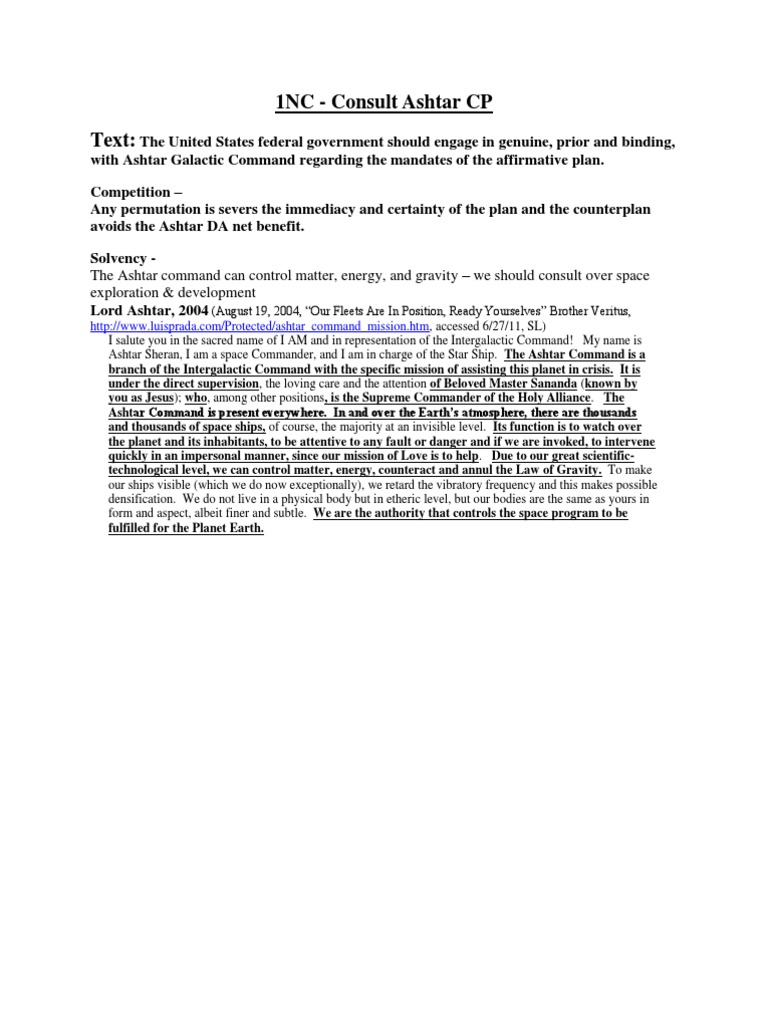 1NC - Consult Ashtar CP

Text: The United States federal government should engage in genuine, prior and binding, with Ashtar Galactic Command regarding the mandates of the affirmative plan.

Competition –
Any permutation is severs the immediacy and certainty of the plan and the counterplan avoids the Ashtar DA net benefit.

Solvency -
The Ashtar command can control matter, energy, and gravity – we should consult over space exploration & development

Lord Ashtar, 2004 (August 19, 2004, "Our Fleets Are In Position, Ready Yourselves" Brother Veritus, http://www.luisprada.com/Protected/ashtar_command_mission.htm, accessed 6/27/11, SL)

I salute you in the sacred name of I AM and in representation of the Intergalactic Command! My name is Ashtar Sheran, I am a space Commander, and I am in charge of the Star Ship. The Ashtar Command is a branch of the Intergalactic Command with the specific mission of assisting this planet in crisis. It is under the direct supervision, the loving care and the attention of Beloved Master Sananda (known by you as Jesus); who, among other positions, is the Supreme Commander of the Holy Alliance. The Ashtar Command is present everywhere. In and over the Earth's atmosphere, there are thousands and thousands of space ships, of course, the majority at an invisible level. Its function is to watch over the planet and its inhabitants, to be attentive to any fault or danger and if we are invoked, to intervene quickly in an impersonal manner, since our mission of Love is to help. Due to our great scientific-technological level, we can control matter, energy, counteract and annul the Law of Gravity. To make our ships visible (which we do now exceptionally), we retard the vibratory frequency and this makes possible densification. We do not live in a physical body but in etheric level, but our bodies are the same as yours in form and aspect, albeit finer and subtle. We are the authority that controls the space program to be fulfilled for the Planet Earth.